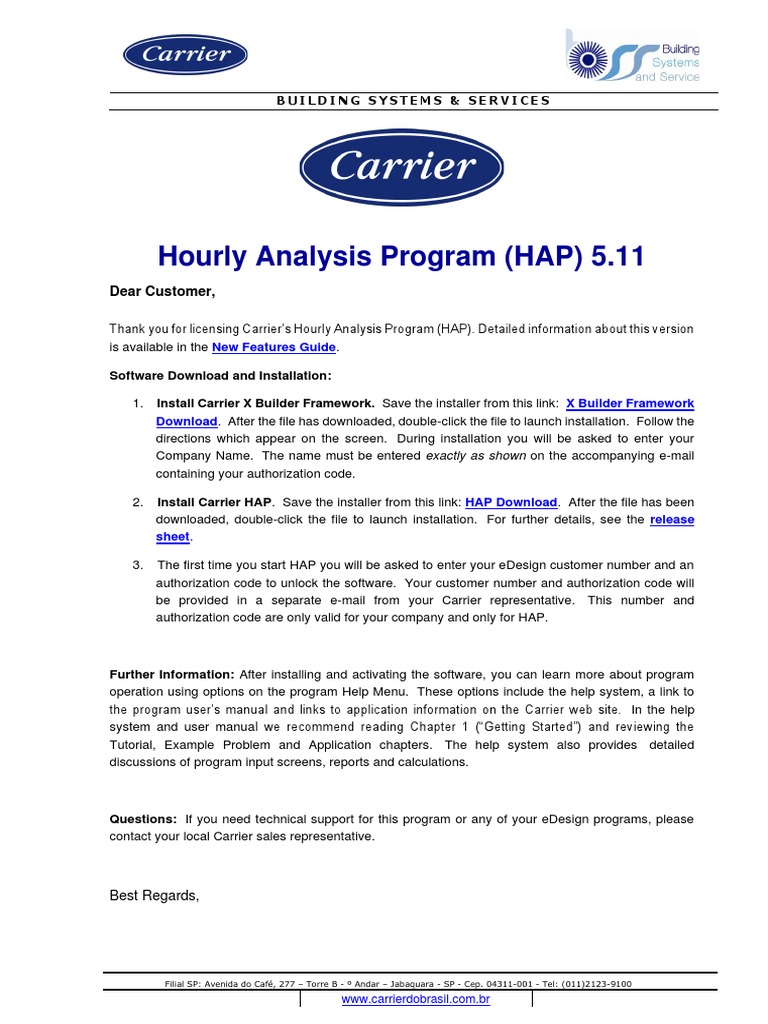 Carrier

Building Systems and Service

BUILDING SYSTEMS & SERVICES

Carrier

Hourly Analysis Program (HAP) 5.11

Dear Customer,

Thank you for licensing Carrier's Hourly Analysis Program (HAP). Detailed information about this version is available in the New Features Guide.

Software Download and Installation:

1. Install Carrier X Builder Framework. Save the installer from this link: X Builder Framework Download. After the file has downloaded, double-click the file to launch installation. Follow the directions which appear on the screen. During installation you will be asked to enter your Company Name. The name must be entered exactly as shown on the accompanying e-mail containing your authorization code.

2. Install Carrier HAP. Save the installer from this link: HAP Download. After the file has been downloaded, double-click the file to launch installation. For further details, see the release sheet.

3. The first time you start HAP you will be asked to enter your eDesign customer number and an authorization code to unlock the software. Your customer number and authorization code will be provided in a separate e-mail from your Carrier representative. This number and authorization code are only valid for your company and only for HAP.

Further Information: After installing and activating the software, you can learn more about program operation using options on the program Help Menu. These options include the help system, a link to the program user's manual and links to application information on the Carrier web site. In the help system and user manual we recommend reading Chapter 1 ("Getting Started") and reviewing the Tutorial, Example Problem and Application chapters. The help system also provides detailed discussions of program input screens, reports and calculations.

Questions: If you need technical support for this program or any of your eDesign programs, please contact your local Carrier sales representative.

Best Regards,

Filial SP: Avenida do Café, 277 – Torre B - º Andar – Jabaquara - SP - Cep. 04311-001 - Tel: (011)2123-9100

www.carrierdobrasil.com.br